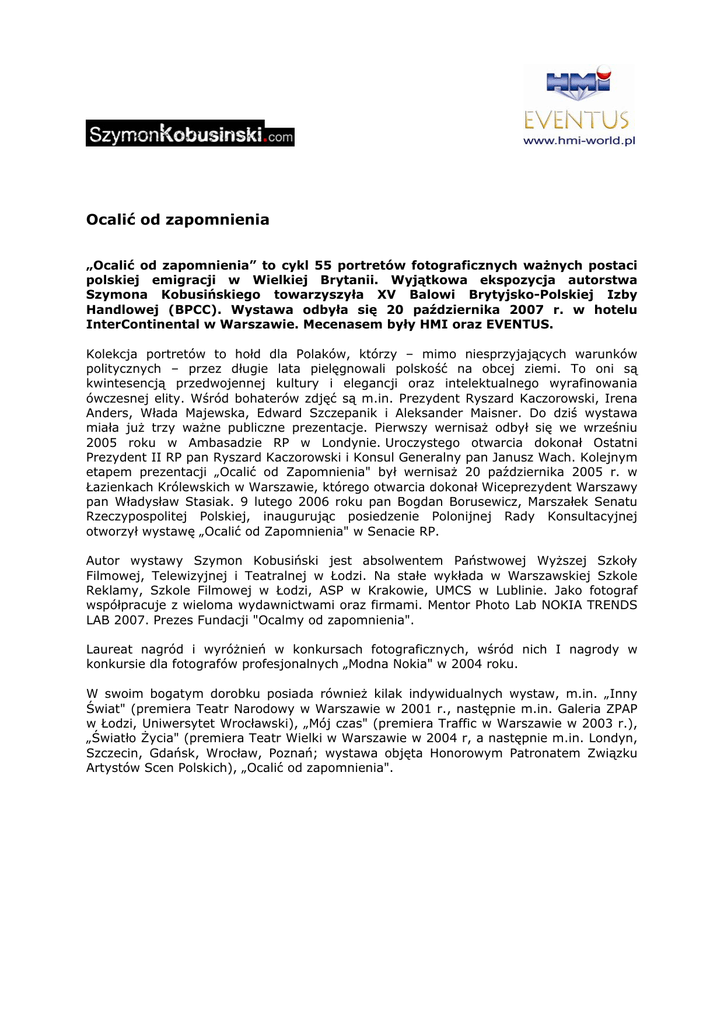 SzymonKobusinski.com

HMI
EVENTUS
www.hmi-world.pl

Ocalić od zapomnienia

„Ocalić od zapomnienia" to cykl 55 portretów fotograficznych ważnych postaci polskiej emigracji w Wielkiej Brytanii. Wyjątkowa ekspozycja autorstwa Szymona Kobusińskiego towarzyszyła XV Balowi Brytyjsko-Polskiej Izby Handlowej (BPCC). Wystawa odbyła się 20 października 2007 r. w hotelu InterContinental w Warszawie. Mecenasem były HMI oraz EVENTUS.

Kolekcja portretów to hołd dla Polaków, którzy – mimo niesprzyjających warunków politycznych – przez długie lata pielęgnowali polskość na obcej ziemi. To oni są kwintesencją przedwojennej kultury i elegancji oraz intelektualnego wyrafinowania ówczesnej elity. Wśród bohaterów zdjęć są m.in. Prezydent Ryszard Kaczorowski, Irena Anders, Włada Majewska, Edward Szczepanik i Aleksander Maisner. Do dziś wystawa miała już trzy ważne publiczne prezentacje. Pierwszy wernisaż odbył się we wrześniu 2005 roku w Ambasadzie RP w Londynie. Uroczystego otwarcia dokonał Ostatni Prezydent II RP pan Ryszard Kaczorowski i Konsul Generalny pan Janusz Wach. Kolejnym etapem prezentacji „Ocalić od Zapomnienia" był wernisaż 20 października 2005 r. w Łazienkach Królewskich w Warszawie, którego otwarcia dokonał Wiceprezydent Warszawy pan Władysław Stasiak. 9 lutego 2006 roku pan Bogdan Borusewicz, Marszałek Senatu Rzeczypospolitej Polskiej, inaugurując posiedzenie Polonijnej Rady Konsultacyjnej otworzył wystawę „Ocalić od Zapomnienia" w Senacie RP.

Autor wystawy Szymon Kobusiński jest absolwentem Państwowej Wyższej Szkoły Filmowej, Telewizyjnej i Teatralnej w Łodzi. Na stałe wykłada w Warszawskiej Szkole Reklamy, Szkole Filmowej w Łodzi, ASP w Krakowie, UMCS w Lublinie. Jako fotograf współpracuje z wieloma wydawnictwami oraz firmami. Mentor Photo Lab NOKIA TRENDS LAB 2007. Prezes Fundacji "Ocalmy od zapomnienia".

Laureat nagród i wyróżnień w konkursach fotograficznych, wśród nich I nagrody w konkursie dla fotografów profesjonalnych „Modna Nokia" w 2004 roku.

W swoim bogatym dorobku posiada również kilak indywidualnych wystaw, m.in. „Inny Świat" (premiera Teatr Narodowy w Warszawie w 2001 r., następnie m.in. Galeria ZPAP w Łodzi, Uniwersytet Wrocławski), „Mój czas" (premiera Traffic w Warszawie w 2003 r.), „Światło Życia" (premiera Teatr Wielki w Warszawie w 2004 r, a następnie m.in. Londyn, Szczecin, Gdańsk, Wrocław, Poznań; wystawa objęta Honorowym Patronatem Związku Artystów Scen Polskich), „Ocalić od zapomnienia".